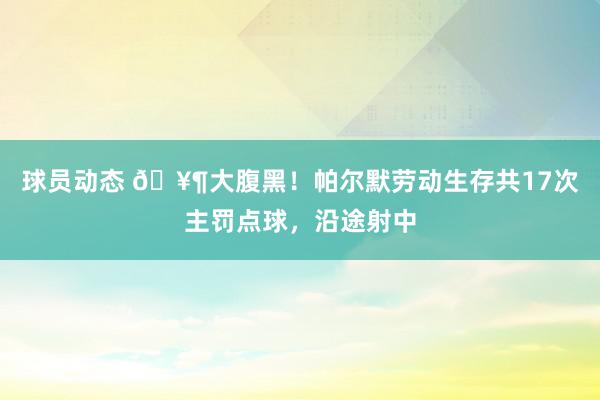 球员动态 ð ¥¶大腹黑！帕尔默劳动生存共17次主罚点球，沿途射中